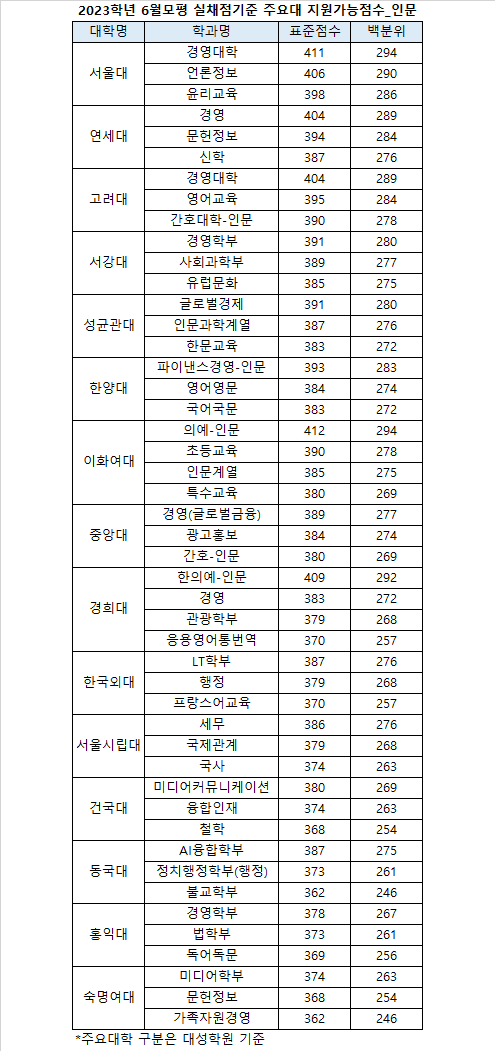 2023학년 6월모평 실채점기준 주요대 지원가능점수_인문

| 대학명 | 학과명 | 표준점수 | 백분위 |
|---|---|---|---|
| 서울대 | 경영대학 | 411 | 294 |
| | 언론정보 | 406 | 290 |
| | 윤리교육 | 398 | 286 |
| 연세대 | 경영 | 404 | 289 |
| | 문헌정보 | 394 | 284 |
| | 신학 | 387 | 276 |
| 고려대 | 경영대학 | 404 | 289 |
| | 영어교육 | 395 | 284 |
| | 간호대학-인문 | 390 | 278 |
| 서강대 | 경영학부 | 391 | 280 |
| | 사회과학부 | 389 | 277 |
| | 유럽문화 | 385 | 275 |
| 성균관대 | 글로벌경제 | 391 | 280 |
| | 인문과학계열 | 387 | 276 |
| | 한문교육 | 383 | 272 |
| 한양대 | 파이낸스경영-인문 | 393 | 283 |
| | 영어영문 | 384 | 274 |
| | 국어국문 | 383 | 272 |
| 이화여대 | 의예-인문 | 412 | 294 |
| | 초등교육 | 390 | 278 |
| | 인문계열 | 385 | 275 |
| | 특수교육 | 380 | 269 |
| 중앙대 | 경영(글로벌금융) | 389 | 277 |
| | 광고홍보 | 384 | 274 |
| | 간호-인문 | 380 | 269 |
| 경희대 | 한의예-인문 | 409 | 292 |
| | 경영 | 383 | 272 |
| | 관광학부 | 379 | 268 |
| | 응용영어통번역 | 370 | 257 |
| 한국외대 | LT학부 | 387 | 276 |
| | 행정 | 379 | 268 |
| | 프랑스어교육 | 370 | 257 |
| 서울시립대 | 세무 | 386 | 276 |
| | 국제관계 | 379 | 268 |
| | 국사 | 374 | 263 |
| 건국대 | 미디어커뮤니케이션 | 380 | 269 |
| | 융합인재 | 374 | 263 |
| | 철학 | 368 | 254 |
| 동국대 | AI융합학부 | 387 | 275 |
| | 정치행정학부(행정) | 373 | 261 |
| | 불교학부 | 362 | 246 |
| 홍익대 | 경영학부 | 378 | 267 |
| | 법학부 | 373 | 261 |
| | 독어독문 | 369 | 256 |
| 숙명여대 | 미디어학부 | 374 | 263 |
| | 문헌정보 | 368 | 254 |
| | 가족자원경영 | 362 | 246 |

*주요대학 구분은 대성학원 기준